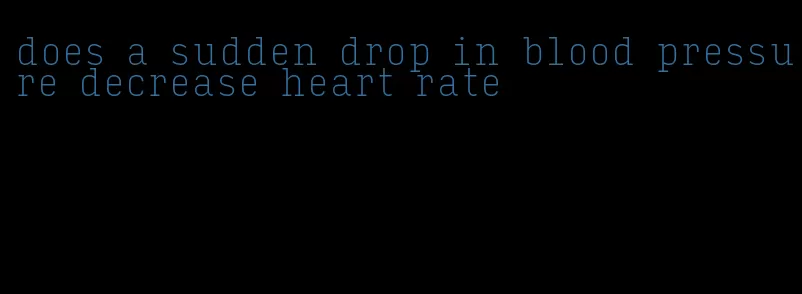 does a sudden drop in blood pressure decrease heart rate